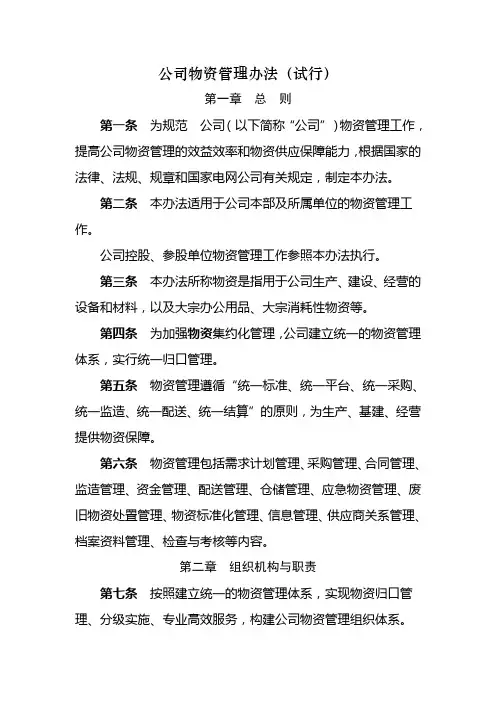 公司物资管理办法（试行）

第一章 总 则

第一条 为规范 公司（以下简称“公司”）物资管理工作，提高公司物资管理的效益效率和物资供应保障能力，根据国家的法律、法规、规章和国家电网公司有关规定，制定本办法。

第二条 本办法适用于公司本部及所属单位的物资管理工作。

公司控股、参股单位物资管理工作参照本办法执行。

第三条 本办法所称物资是指用于公司生产、建设、经营的设备和材料，以及大宗办公用品、大宗消耗性物资等。

第四条 为加强物资集约化管理，公司建立统一的物资管理体系，实行统一归口管理。

第五条 物资管理遵循“统一标准、统一平台、统一采购、统一监造、统一配送、统一结算”的原则，为生产、基建、经营提供物资保障。

第六条 物资管理包括需求计划管理、采购管理、合同管理、监造管理、资金管理、配送管理、仓储管理、应急物资管理、废旧物资处置管理、物资标准化管理、信息管理、供应商关系管理、档案资料管理、检查与考核等内容。

第二章 组织机构与职责

第七条 按照建立统一的物资管理体系，实现物资归口管理、分级实施、专业高效服务，构建公司物资管理组织体系。